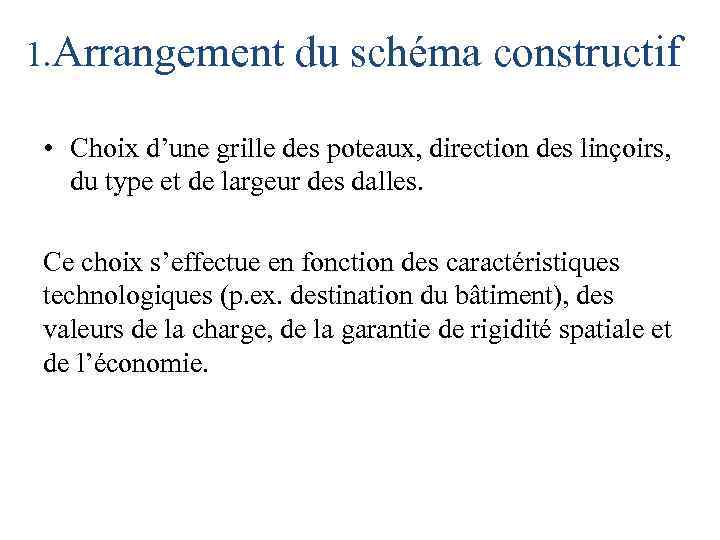 1.Arrangement du schéma constructif

• Choix d’une grille des poteaux, direction des linçoirs, du type et de largeur des dalles.

Ce choix s’effectue en fonction des caractéristiques technologiques (p.ex. destination du bâtiment), des valeurs de la charge, de la garantie de rigidité spatiale et de l’économie.